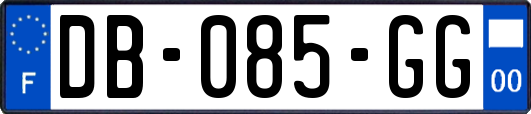 F
DB-085-GG
00